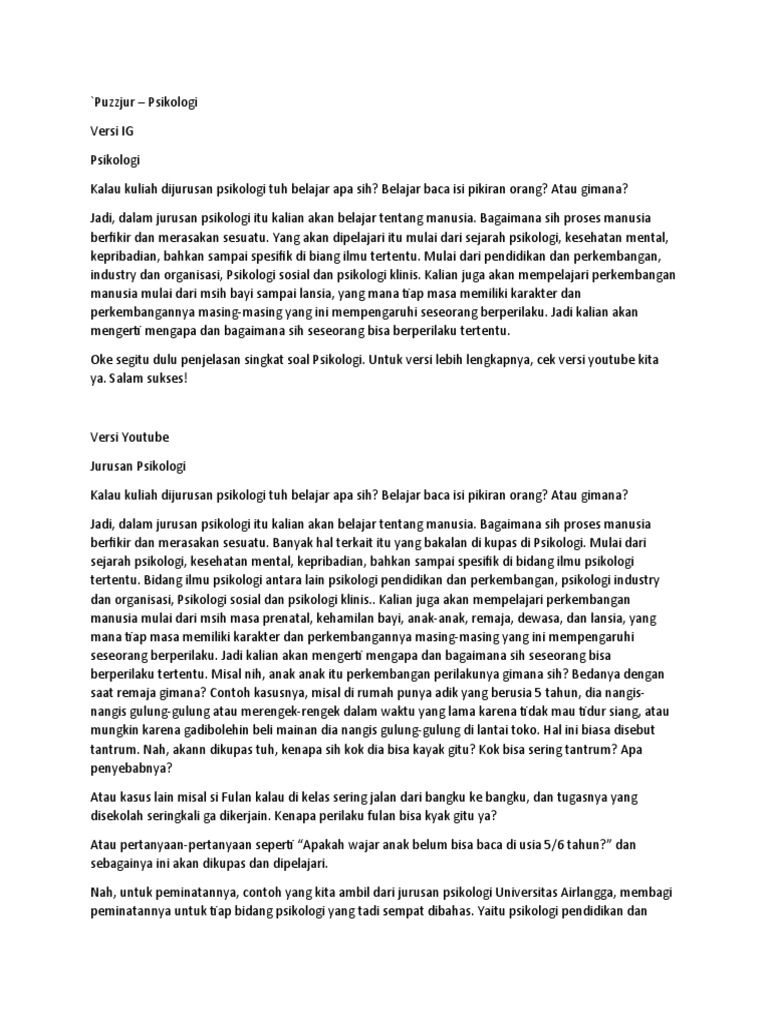 `Puzzjur – Psikologi

Versi IG

Psikologi

Kalau kuliah dijurusan psikologi tuh belajar apa sih? Belajar baca isi pikiran orang? Atau gimana?

Jadi, dalam jurusan psikologi itu kalian akan belajar tentang manusia. Bagaimana sih proses manusia berfikir dan merasakan sesuatu. Yang akan dipelajari itu mulai dari sejarah psikologi, kesehatan mental, kepribadian, bahkan sampai spesifik di biang ilmu tertentu. Mulai dari pendidikan dan perkembangan, industry dan organisasi, Psikologi sosial dan psikologi klinis. Kalian juga akan mempelajari perkembangan manusia mulai dari msih bayi sampai lansia, yang mana tiap masa memiliki karakter dan perkembangannya masing-masing yang ini mempengaruhi seseorang berperilaku. Jadi kalian akan mengerti mengapa dan bagaimana sih seseorang bisa berperilaku tertentu.

Oke segitu dulu penjelasan singkat soal Psikologi. Untuk versi lebih lengkapnya, cek versi youtube kita ya. Salam sukses!

Versi Youtube

Jurusan Psikologi

Kalau kuliah dijurusan psikologi tuh belajar apa sih? Belajar baca isi pikiran orang? Atau gimana?

Jadi, dalam jurusan psikologi itu kalian akan belajar tentang manusia. Bagaimana sih proses manusia berfikir dan merasakan sesuatu. Banyak hal terkait itu yang bakalan di kupas di Psikologi. Mulai dari sejarah psikologi, kesehatan mental, kepribadian, bahkan sampai spesifik di bidang ilmu psikologi tertentu. Bidang ilmu psikologi antara lain psikologi pendidikan dan perkembangan, psikologi industry dan organisasi, Psikologi sosial dan psikologi klinis.. Kalian juga akan mempelajari perkembangan manusia mulai dari msih masa prenatal, kehamilan bayi, anak-anak, remaja, dewasa, dan lansia, yang mana tiap masa memiliki karakter dan perkembangannya masing-masing yang ini mempengaruhi seseorang berperilaku. Jadi kalian akan mengerti mengapa dan bagaimana sih seseorang bisa berperilaku tertentu. Misal nih, anak anak itu perkembangan perilakunya gimana sih? Bedanya dengan saat remaja gimana? Contoh kasusnya, misal di rumah punya adik yang berusia 5 tahun, dia nangis-nangis gulung-gulung atau merengek-rengek dalam waktu yang lama karena tidak mau tidur siang, atau mungkin karena gadibolehin beli mainan dia nangis gulung-gulung di lantai toko. Hal ini biasa disebut tantrum. Nah, akann dikupas tuh, kenapa sih kok dia bisa kayak gitu? Kok bisa sering tantrum? Apa penyebabnya?

Atau kasus lain misal si Fulan kalau di kelas sering jalan dari bangku ke bangku, dan tugasnya yang disekolah seringkali ga dikerjain. Kenapa perilaku fulan bisa kyak gitu ya?

Atau pertanyaan-pertanyaan seperti "Apakah wajar anak belum bisa baca di usia 5/6 tahun?" dan sebagainya ini akan dikupas dan dipelajari.

Nah, untuk peminatannya, contoh yang kita ambil dari jurusan psikologi Universitas Airlangga, membagi peminatannya untuk tiap bidang psikologi yang tadi sempat dibahas. Yaitu psikologi pendidikan dan